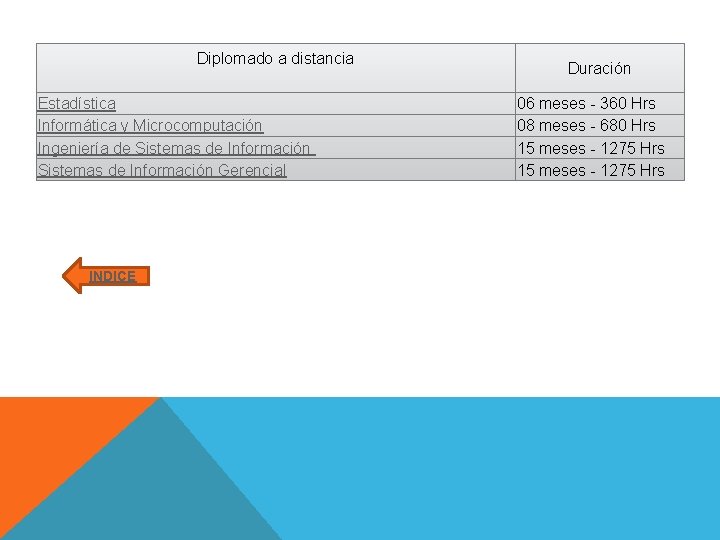 | Diplomado a distancia | Duración |
|---|---|
| Estadística | 06 meses - 360 Hrs |
| Informática y Microcomputación | 08 meses - 680 Hrs |
| Ingeniería de Sistemas de Información | 15 meses - 1275 Hrs |
| Sistemas de Información Gerencial | 15 meses - 1275 Hrs |

INDICE